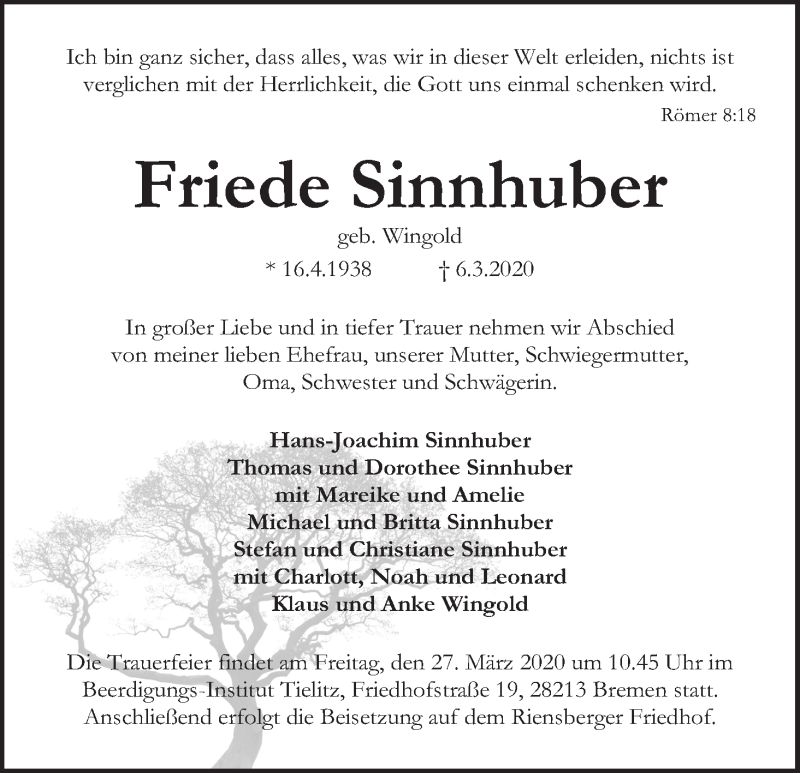 Ich bin ganz sicher, dass alles, was wir in dieser Welt erleiden, nichts ist verglichen mit der Herrlichkeit, die Gott uns einmal schenken wird.

Römer 8:18

Friede Sinnhuber

geb. Wingold

* 16.4.1938 † 6.3.2020

In großer Liebe und in tiefer Trauer nehmen wir Abschied von meiner lieben Ehefrau, unserer Mutter, Schwiegermutter, Oma, Schwester und Schwägerin.

Hans-Joachim Sinnhuber
Thomas und Dorothee Sinnhuber
mit Mareike und Amelie
Michael und Britta Sinnhuber
Stefan und Christiane Sinnhuber
mit Charlott, Noah und Leonard
Klaus und Anke Wingold

Die Trauerfeier findet am Freitag, den 27. März 2020 um 10.45 Uhr im Beerdigungs-Institut Tielitz, Friedhofstraße 19, 28213 Bremen statt. Anschließend erfolgt die Beisetzung auf dem Riensberger Friedhof.